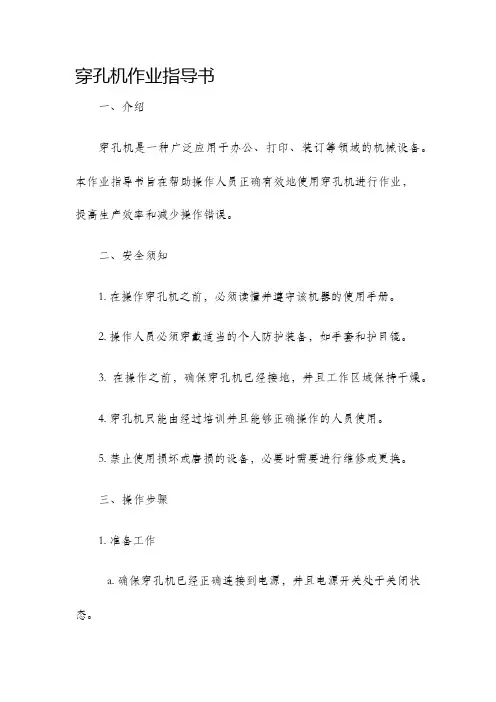 穿孔机作业指导书

一、介绍

穿孔机是一种广泛应用于办公、打印、装订等领域的机械设备。本作业指导书旨在帮助操作人员正确有效地使用穿孔机进行作业，提高生产效率和减少操作错误。

二、安全须知

1. 在操作穿孔机之前，必须读懂并遵守该机器的使用手册。

2. 操作人员必须穿戴适当的个人防护装备，如手套和护目镜。

3. 在操作之前，确保穿孔机已经接地，并且工作区域保持干燥。

4. 穿孔机只能由经过培训并且能够正确操作的人员使用。

5. 禁止使用损坏或磨损的设备，必要时需要进行维修或更换。

三、操作步骤

1. 准备工作

a. 确保穿孔机已经正确连接到电源，并且电源开关处于关闭状态。